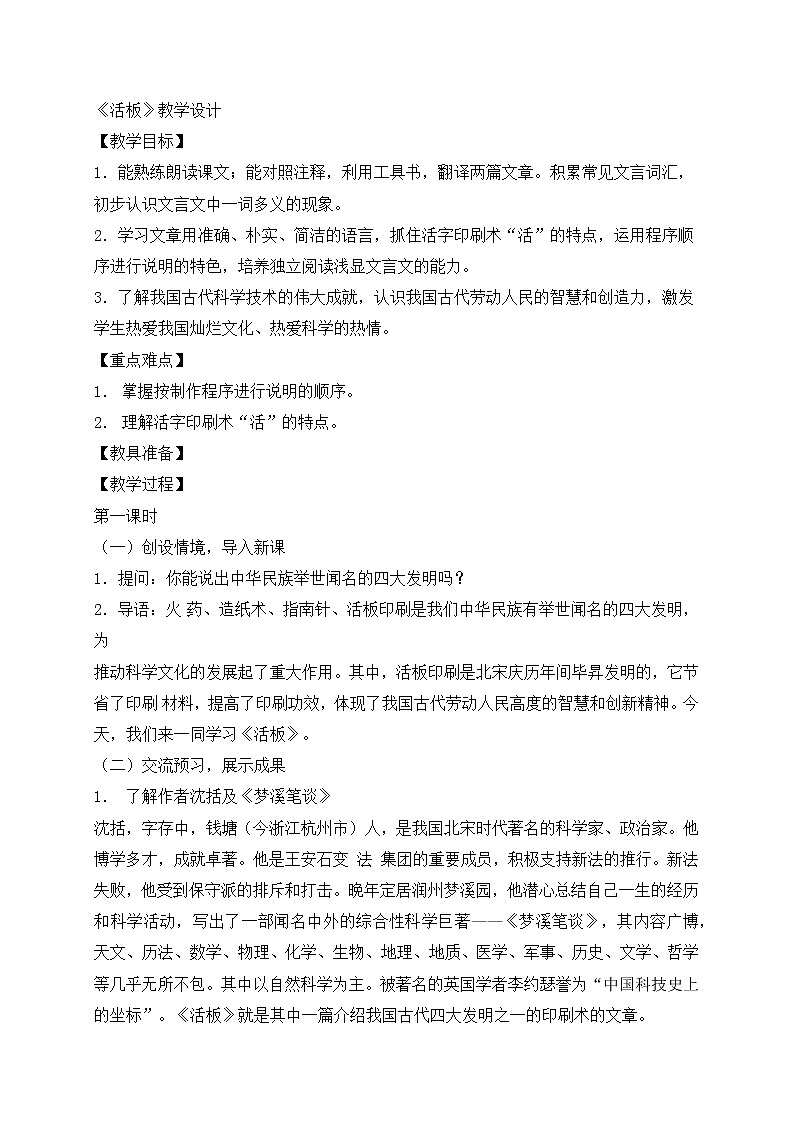 《活板》教学设计

【教学目标】

1. 能熟练朗读课文；能对照注释，利用工具书，翻译两篇文章。积累常见文言词汇，初步认识文言文中一词多义的现象。

2. 学习文章用准确、朴实、简洁的语言，抓住活字印刷术“活”的特点，运用程序顺序进行说明的特色，培养独立阅读浅显文言文的能力。

3. 了解我国古代科学技术的伟大成就，认识我国古代劳动人民的智慧和创造力，激发学生热爱我国灿烂文化、热爱科学的热情。

【重点难点】

1. 掌握按制作程序进行说明的顺序。

2. 理解活字印刷术“活”的特点。

【教具准备】

【教学过程】

第一课时

（一）创设情境，导入新课

1. 提问：你能说出中华民族举世闻名的四大发明吗？

2. 导语：火 药、造纸术、指南针、活板印刷是我们中华民族有举世闻名的四大发明，为

推动科学文化的发展起了重大作用。其中，活板印刷是北宋庆历年间毕昇发明的，它节省了印刷 材料，提高了印刷功效，体现了我国古代劳动人民高度的智慧和创新精神。今天，我们来一同学习《活板》。

（二）交流预习，展示成果

1. 了解作者沈括及《梦溪笔谈》

沈括，字存中，钱塘（今浙江杭州市）人，是我国北宋时代著名的科学家、政治家。他博学多才，成就卓著。他是王安石变 法 集团的重要成员，积极支持新法的推行。新法失败，他受到保守派的排斥和打击。晚年定居润州梦溪园，他潜心总结自己一生的经历和科学活动，写出了一部闻名中外的综合性科学巨著——《梦溪笔谈》，其内容广博，天文、历法、数学、物理、化学、生物、地理、地质、医学、军事、历史、文学、哲学等几乎无所不包。其中以自然科学为主。被著名的英国学者李约瑟誉为“中国科技史上的坐标”。《活板》就是其中一篇介绍我国古代四大发明之一的印刷术的文章。